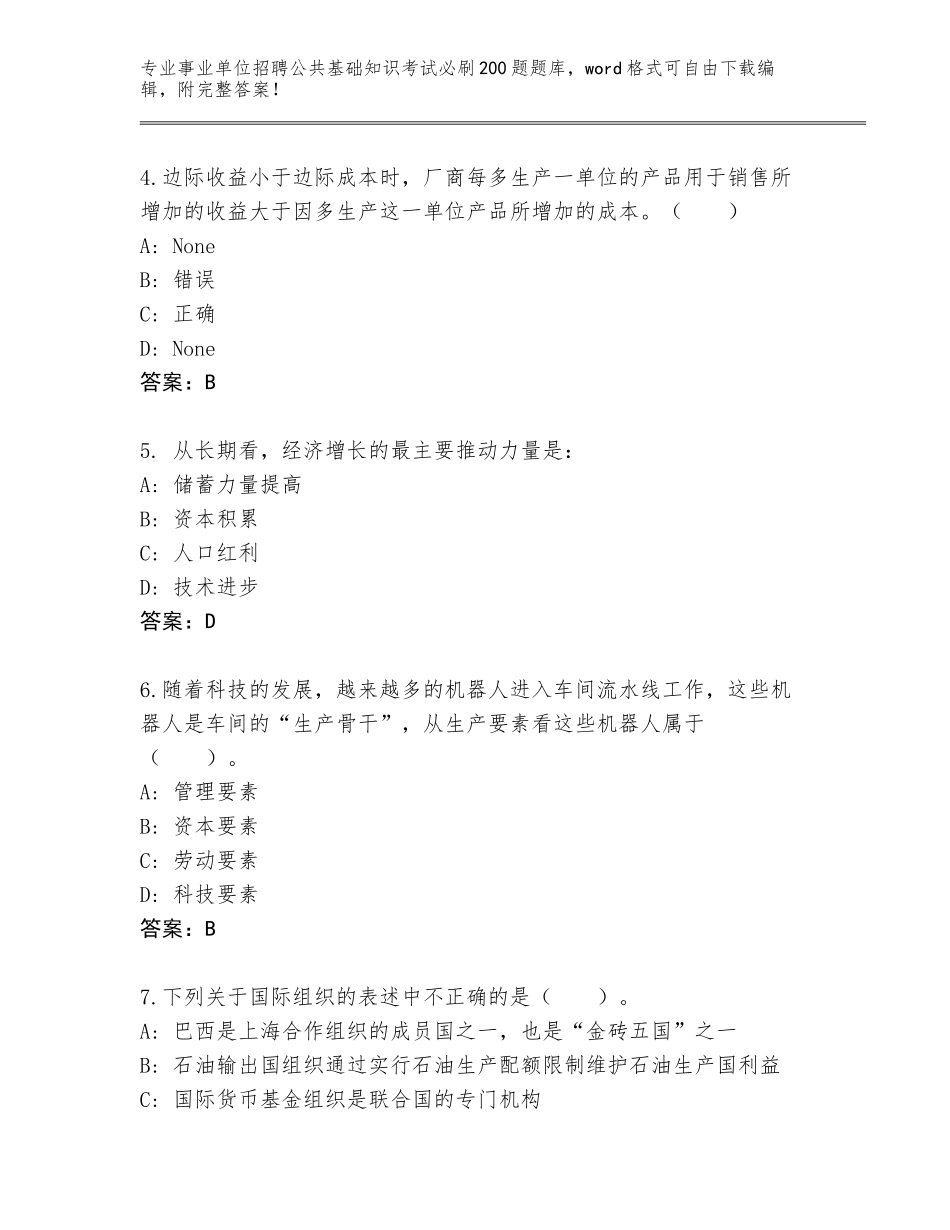 专业事业单位招聘公共基础知识考试必刷200题题库，word格式可自由下载编辑，附完整答案！

4.边际收益小于边际成本时，厂商每多生产一单位的产品用于销售所增加的收益大于因多生产这一单位产品所增加的成本。（　　）
A: None
B: 错误
C: 正确
D: None
答案：B

5. 从长期看，经济增长的最主要推动力量是：
A: 储蓄力量提高
B: 资本积累
C: 人口红利
D: 技术进步
答案：D

6.随着科技的发展，越来越多的机器人进入车间流水线工作，这些机器人是车间的“生产骨干”，从生产要素看这些机器人属于（　　）。
A: 管理要素
B: 资本要素
C: 劳动要素
D: 科技要素
答案：B

7.下列关于国际组织的表述中不正确的是（　　）。
A: 巴西是上海合作组织的成员国之一，也是“金砖五国”之一
B: 石油输出国组织通过实行石油生产配额限制维护石油生产国利益
C: 国际货币基金组织是联合国的专门机构